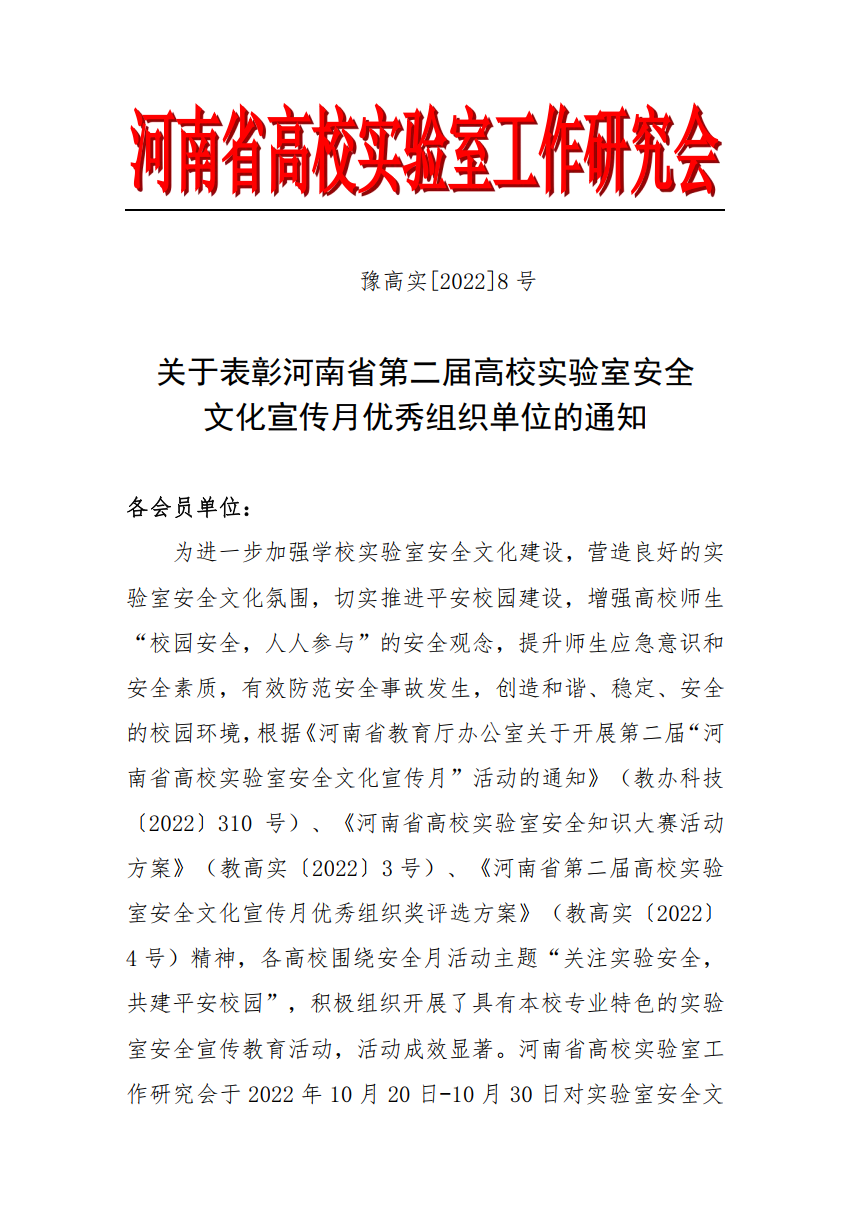 河南省高校实验室工作研究会

豫高实[2022]8 号

关于表彰河南省第二届高校实验室安全文化宣传月优秀组织单位的通知

各会员单位：

为进一步加强学校实验室安全文化建设，营造良好的实验室安全文化氛围，切实推进平安校园建设，增强高校师生“校园安全，人人参与”的安全观念，提升师生应急意识和安全素质，有效防范安全事故发生，创造和谐、稳定、安全的校园环境，根据《河南省教育厅办公室关于开展第二届“河南省高校实验室安全文化宣传月”活动的通知》（教办科技〔2022〕310 号）、《河南省高校实验室安全知识大赛活动方案》（教高实〔2022〕3 号）、《河南省第二届高校实验室安全文化宣传月优秀组织奖评选方案》（教高实〔2022〕4 号）精神，各高校围绕安全月活动主题“关注实验安全，共建平安校园”，积极组织开展了具有本校专业特色的实验室安全宣传教育活动，活动成效显著。河南省高校实验室工作研究会于 2022 年 10 月 20 日-10 月 30 日对实验室安全文